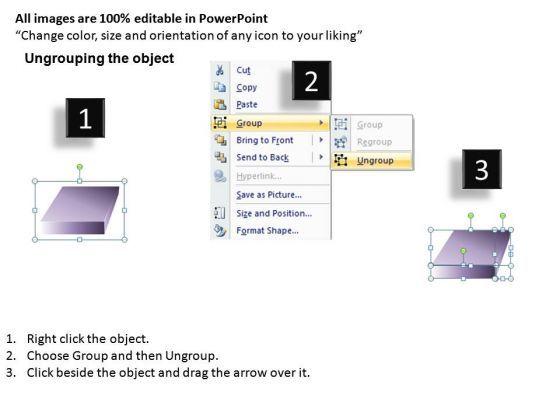 All images are 100% editable in PowerPoint
"Change color, size and orientation of any icon to your liking"

Ungrouping the object

1

2

Cut
Copy
Paste
Group
Bring to Front
Send to Back
Hyperlink...
Save as Picture...
Size and Position...
Format Shape...

Group
Regroup
Ungroup

3

1. Right click the object.
2. Choose Group and then Ungroup.
3. Click beside the object and drag the arrow over it.